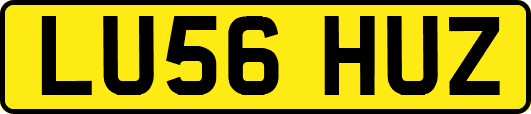 LU56 HUZ